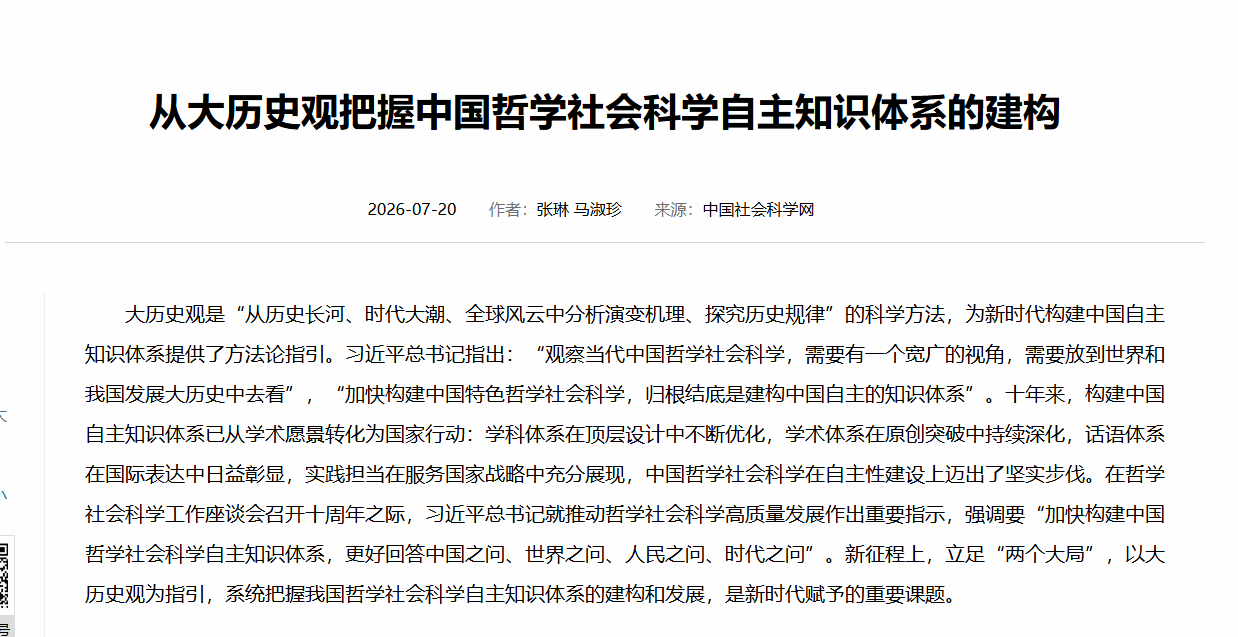 从大历史观把握中国哲学社会科学自主知识体系的建构

2026-07-20 作者：张琳 马淑珍 来源：中国社会科学网

大历史观是“从历史长河、时代大潮、全球风云中分析演变机理、探究历史规律”的科学方法，为新时代构建中国自主知识体系提供了方法论指引。习近平总书记指出：“观察当代中国哲学社会科学，需要有一个宽广的视角，需要放到世界和我国发展大历史中去看”，“加快构建中国特色哲学社会科学，归根结底是建构中国自主的知识体系”。十年来，构建中国自主知识体系已从学术愿景转化为国家行动：学科体系在顶层设计中不断优化，学术体系在原创突破中持续深化，话语体系在国际表达中日益彰显，实践担当在服务国家战略中充分展现，中国哲学社会科学在自主性建设上迈出了坚实步伐。在哲学社会科学工作座谈会召开十周年之际，习近平总书记就推动哲学社会科学高质量发展作出重要指示，强调要“加快构建中国哲学社会科学自主知识体系，更好回答中国之问、世界之问、人民之问、时代之问”。新征程上，立足“两个大局”，以大历史观为指引，系统把握我国哲学社会科学自主知识体系的建构和发展，是新时代赋予的重要课题。